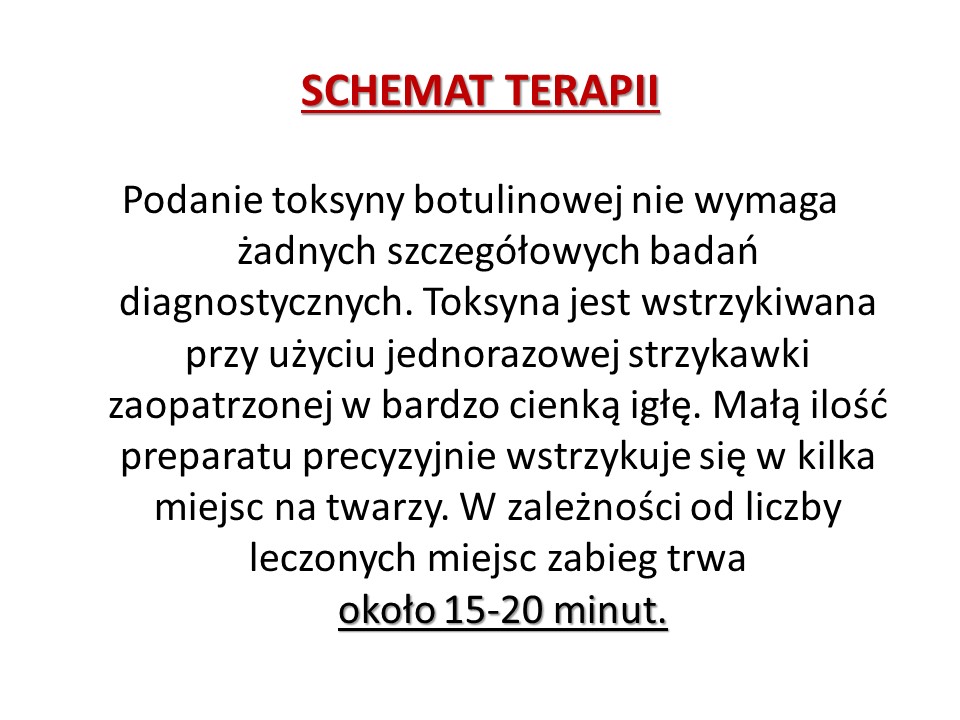 SCHEMAT TERAPII

Podanie toksyny botulinowej nie wymaga żadnych szczegółowych badań diagnostycznych. Toksyna jest wstrzykiwana przy użyciu jednorazowej strzykawki zaopatrzonej w bardzo cienką igłę. Małą ilość preparatu precyzyjnie wstrzykuje się w kilka miejsc na twarzy. W zależności od liczby leczonych miejsc zabieg trwa około 15-20 minut.